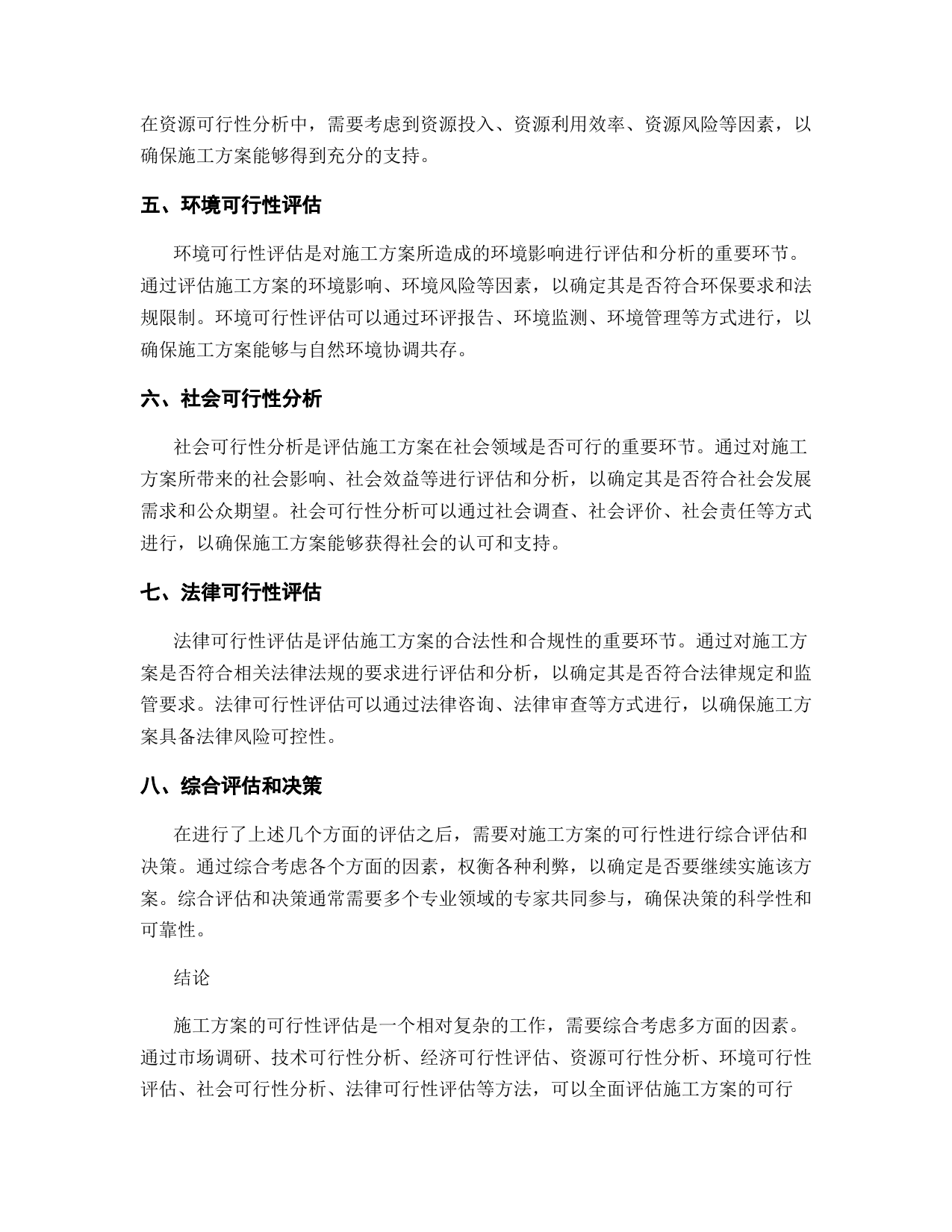 在资源可行性分析中，需要考虑到资源投入、资源利用效率、资源风险等因素，以确保施工方案能够得到充分的支持。

五、环境可行性评估

环境可行性评估是对施工方案所造成的环境影响进行评估和分析的重要环节。通过评估施工方案的环境影响、环境风险等因素，以确定其是否符合环保要求和法规限制。环境可行性评估可以通过环评报告、环境监测、环境管理等方式进行，以确保施工方案能够与自然环境协调共存。

六、社会可行性分析

社会可行性分析是评估施工方案在社会领域是否可行的重要环节。通过对施工方案所带来的社会影响、社会效益等进行评估和分析，以确定其是否符合社会发展需求和公众期望。社会可行性分析可以通过社会调查、社会评价、社会责任等方式进行，以确保施工方案能够获得社会的认可和支持。

七、法律可行性评估

法律可行性评估是评估施工方案的合法性和合规性的重要环节。通过对施工方案是否符合相关法律法规的要求进行评估和分析，以确定其是否符合法律规定和监管要求。法律可行性评估可以通过法律咨询、法律审查等方式进行，以确保施工方案具备法律风险可控性。

八、综合评估和决策

在进行了上述几个方面的评估之后，需要对施工方案的可行性进行综合评估和决策。通过综合考虑各个方面的因素，权衡各种利弊，以确定是否要继续实施该方案。综合评估和决策通常需要多个专业领域的专家共同参与，确保决策的科学性和可靠性。

结论

施工方案的可行性评估是一个相对复杂的工作，需要综合考虑多方面的因素。通过市场调研、技术可行性分析、经济可行性评估、资源可行性分析、环境可行性评估、社会可行性分析、法律可行性评估等方法，可以全面评估施工方案的可行